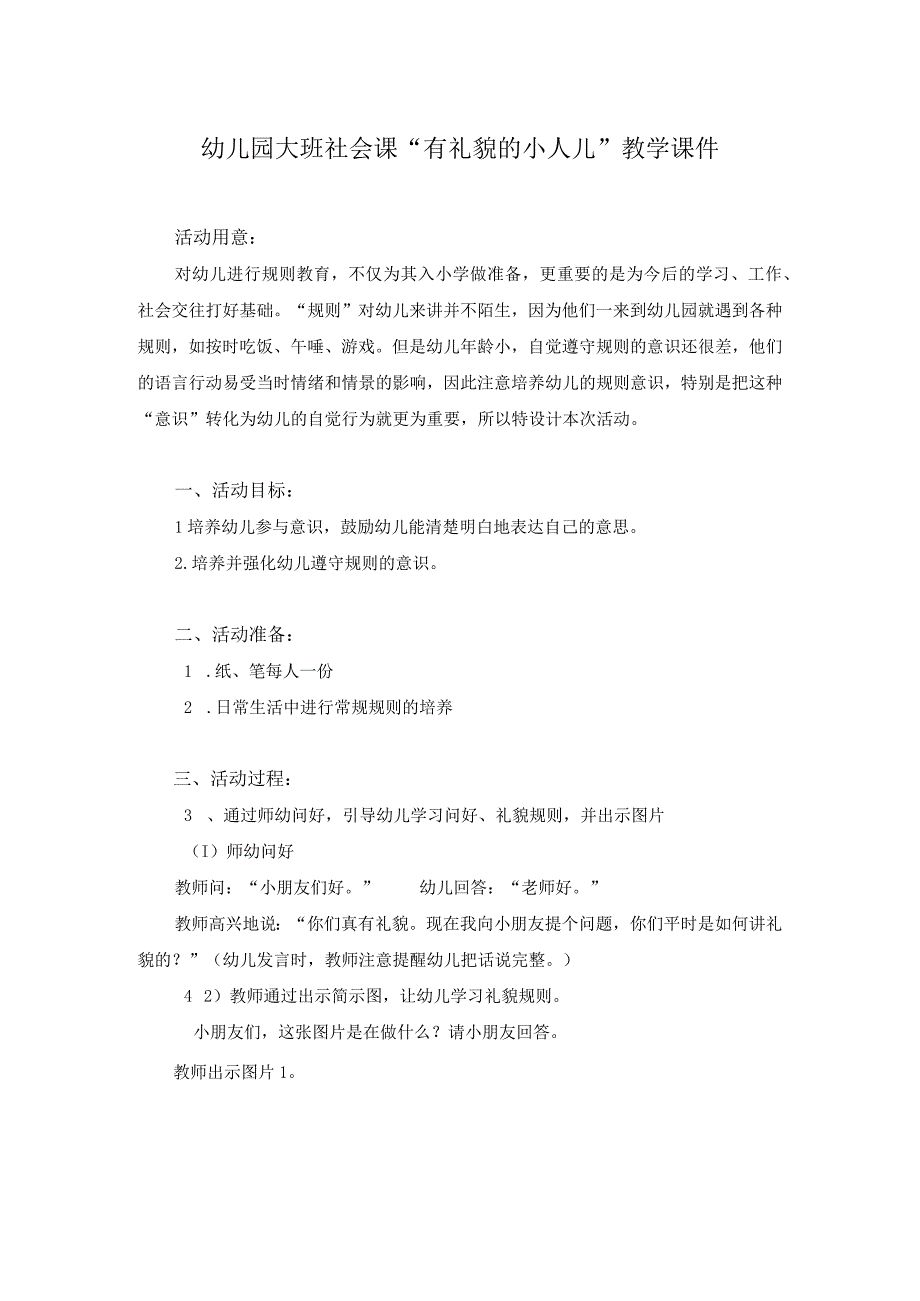 幼儿园大班社会课“有礼貌的小人儿”教学课件

活动用意：

对幼儿进行规则教育，不仅为其入小学做准备，更重要的是为今后的学习、工作、社会交往打好基础。“规则”对幼儿来讲并不陌生，因为他们一来到幼儿园就遇到各种规则，如按时吃饭、午睡、游戏。但是幼儿年龄小，自觉遵守规则的意识还很差，他们的语言行动易受当时情绪和情景的影响，因此注意培养幼儿的规则意识，特别是把这种“意识”转化为幼儿的自觉行为就更为重要，所以特设计本次活动。

一、活动目标：

1培养幼儿参与意识，鼓励幼儿能清楚明白地表达自己的意思。

2.培养并强化幼儿遵守规则的意识。

二、活动准备：

1 .纸、笔每人一份

2 .日常生活中进行常规规则的培养

三、活动过程：

3 、通过师幼问好，引导幼儿学习问好、礼貌规则，并出示图片

（I）师幼问好

教师问：“小朋友们好。” 幼儿回答：“老师好。”

教师高兴地说：“你们真有礼貌。现在我向小朋友提个问题，你们平时是如何讲礼貌的？”（幼儿发言时，教师注意提醒幼儿把话说完整。）

4 2）教师通过出示简示图，让幼儿学习礼貌规则。

小朋友们，这张图片是在做什么？请小朋友回答。

教师出示图片1。